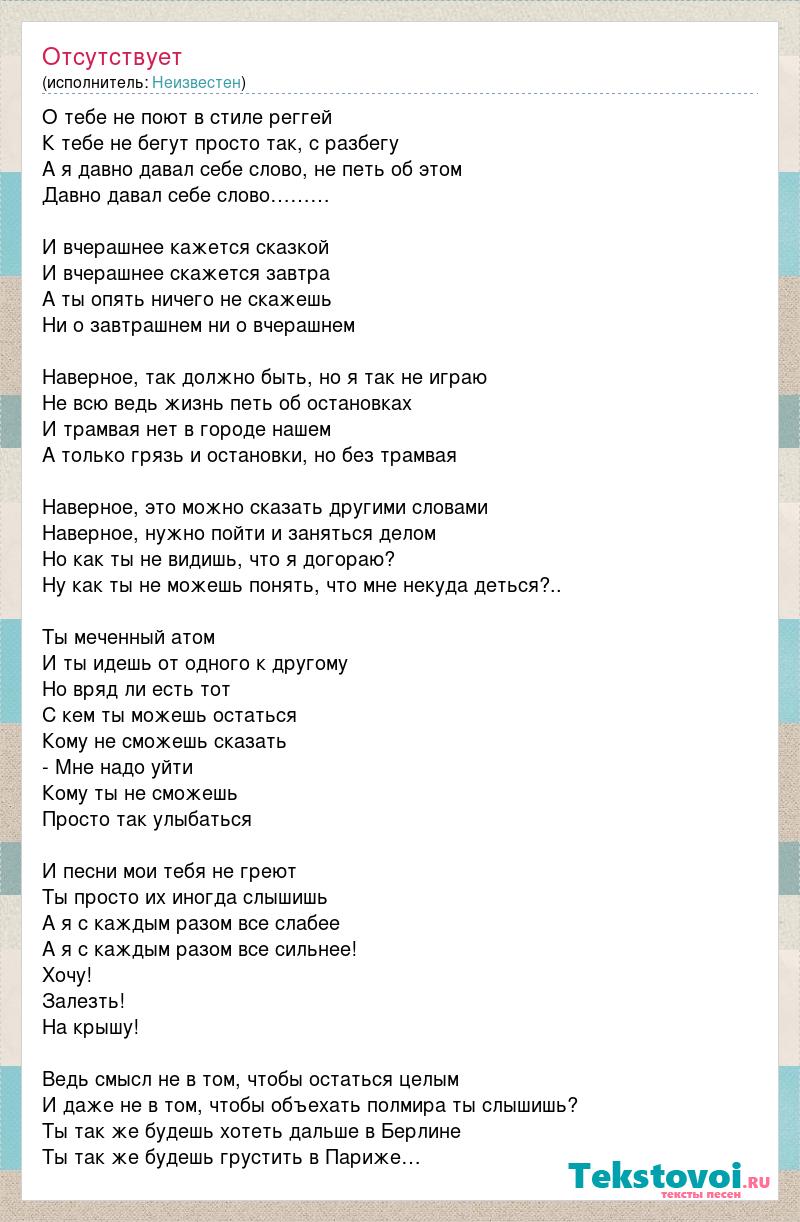 Отсутствует
(исполнитель: Неизвестен)

О тебе не поют в стиле реггей
К тебе не бегут просто так, с разбегу
А я давно давал себе слово, не петь об этом
Давно давал себе слово………

И вчерашнее кажется сказкой
И вчерашнее скажется завтра
А ты опять ничего не скажешь
Ни о завтрашнем ни о вчерашнем

Наверное, так должно быть, но я так не играю
Не всю ведь жизнь петь об остановках
И трамвая нет в городе нашем
А только грязь и остановки, но без трамвая

Наверное, это можно сказать другими словами
Наверное, нужно пойти и заняться делом
Но как ты не видишь, что я догораю?
Ну как ты не можешь понять, что мне некуда деться?..

Ты меченный атом
И ты идешь от одного к другому
Но вряд ли есть тот
С кем ты можешь остаться
Кому не сможешь сказать
- Мне надо уйти
Кому ты не сможешь
Просто так улыбаться

И песни мои тебя не греют
Ты просто их иногда слышишь
А я с каждым разом все слабее
А я с каждым разом все сильнее!
Хочу!
Залезть!
На крышу!

Ведь смысл не в том, чтобы остаться целым
И даже не в том, чтобы объехать полмира ты слышишь?
Ты так же будешь хотеть дальше в Берлине
Ты так же будешь грустить в Париже…

Tekstovoi.ru
тексты песен